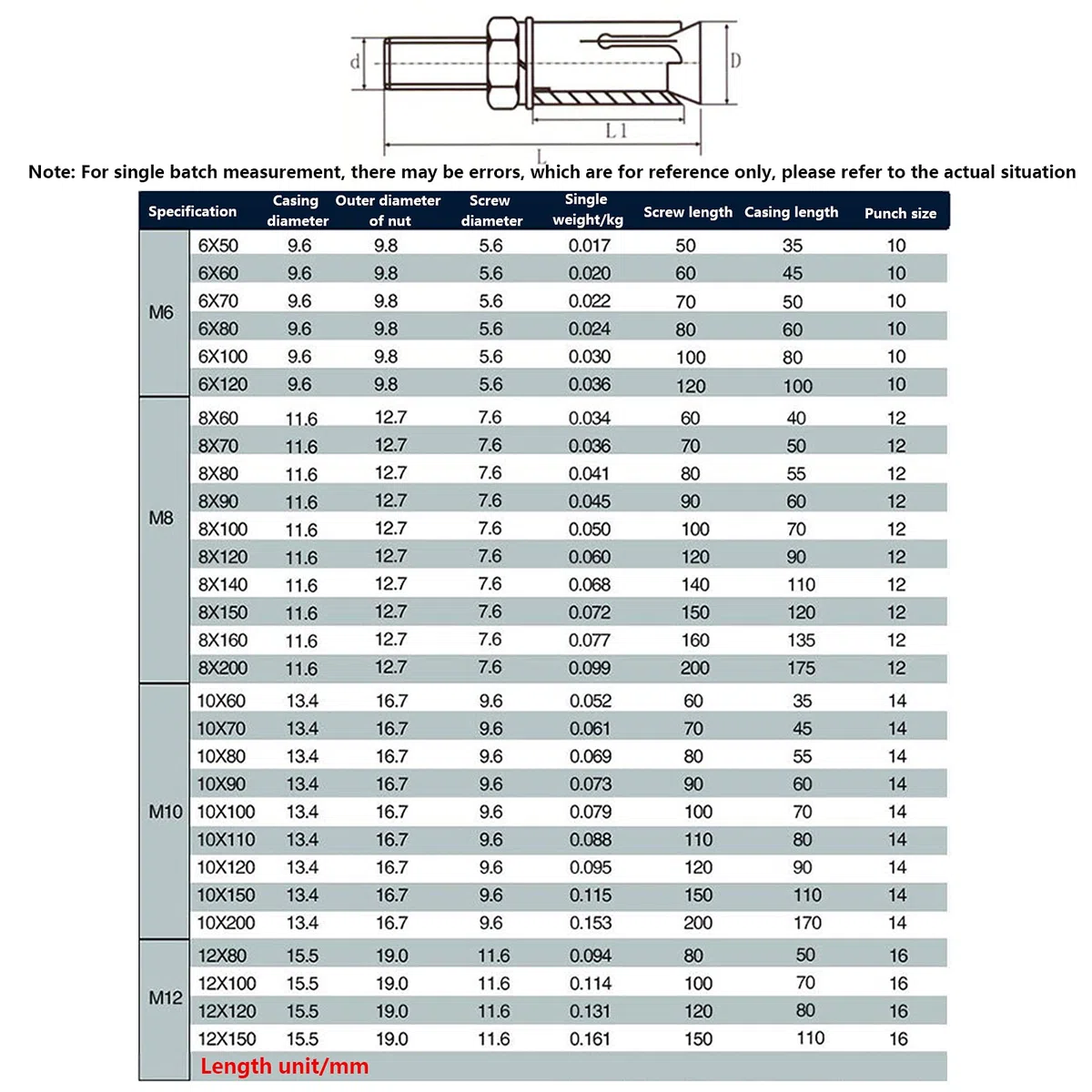 d

D

L1

L

Note: For single batch measurement, there may be errors, which are for reference only, please refer to the actual situation

| Specification | | Casing diameter | Outer diameter of nut | Screw diameter | Single weight/kg | Screw length | Casing length | Punch size |
|---|---|---|---|---|---|---|---|---|
| M6 | 6X50 | 9.6 | 9.8 | 5.6 | 0.017 | 50 | 35 | 10 |
| | 6X60 | 9.6 | 9.8 | 5.6 | 0.020 | 60 | 45 | 10 |
| | 6X70 | 9.6 | 9.8 | 5.6 | 0.022 | 70 | 50 | 10 |
| | 6X80 | 9.6 | 9.8 | 5.6 | 0.024 | 80 | 60 | 10 |
| | 6X100 | 9.6 | 9.8 | 5.6 | 0.030 | 100 | 80 | 10 |
| | 6X120 | 9.6 | 9.8 | 5.6 | 0.036 | 120 | 100 | 10 |
| M8 | 8X60 | 11.6 | 12.7 | 7.6 | 0.034 | 60 | 40 | 12 |
| | 8X70 | 11.6 | 12.7 | 7.6 | 0.036 | 70 | 50 | 12 |
| | 8X80 | 11.6 | 12.7 | 7.6 | 0.041 | 80 | 55 | 12 |
| | 8X90 | 11.6 | 12.7 | 7.6 | 0.045 | 90 | 60 | 12 |
| | 8X100 | 11.6 | 12.7 | 7.6 | 0.050 | 100 | 70 | 12 |
| | 8X120 | 11.6 | 12.7 | 7.6 | 0.060 | 120 | 90 | 12 |
| | 8X140 | 11.6 | 12.7 | 7.6 | 0.068 | 140 | 110 | 12 |
| | 8X150 | 11.6 | 12.7 | 7.6 | 0.072 | 150 | 120 | 12 |
| | 8X160 | 11.6 | 12.7 | 7.6 | 0.077 | 160 | 135 | 12 |
| | 8X200 | 11.6 | 12.7 | 7.6 | 0.099 | 200 | 175 | 12 |
| M10 | 10X60 | 13.4 | 16.7 | 9.6 | 0.052 | 60 | 35 | 14 |
| | 10X70 | 13.4 | 16.7 | 9.6 | 0.061 | 70 | 45 | 14 |
| | 10X80 | 13.4 | 16.7 | 9.6 | 0.069 | 80 | 55 | 14 |
| | 10X90 | 13.4 | 16.7 | 9.6 | 0.073 | 90 | 60 | 14 |
| | 10X100 | 13.4 | 16.7 | 9.6 | 0.079 | 100 | 70 | 14 |
| | 10X110 | 13.4 | 16.7 | 9.6 | 0.088 | 110 | 80 | 14 |
| | 10X120 | 13.4 | 16.7 | 9.6 | 0.095 | 120 | 90 | 14 |
| | 10X150 | 13.4 | 16.7 | 9.6 | 0.115 | 150 | 110 | 14 |
| | 10X200 | 13.4 | 16.7 | 9.6 | 0.153 | 200 | 170 | 14 |
| M12 | 12X80 | 15.5 | 19.0 | 11.6 | 0.094 | 80 | 50 | 16 |
| | 12X100 | 15.5 | 19.0 | 11.6 | 0.114 | 100 | 70 | 16 |
| | 12X120 | 15.5 | 19.0 | 11.6 | 0.131 | 120 | 80 | 16 |
| | 12X150 | 15.5 | 19.0 | 11.6 | 0.161 | 150 | 110 | 16 |

Length unit/mm